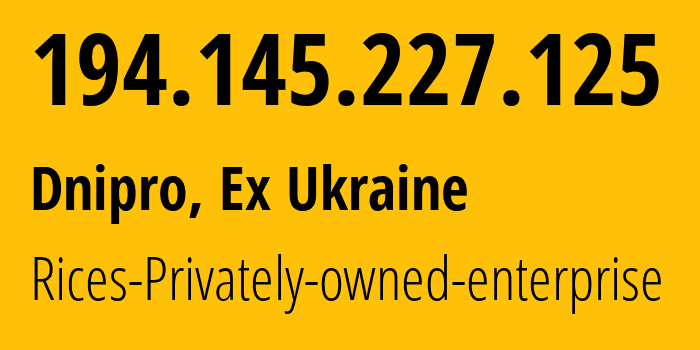 194.145.227.125

Dnipro, Ex Ukraine

Rices-Privately-owned-enterprise